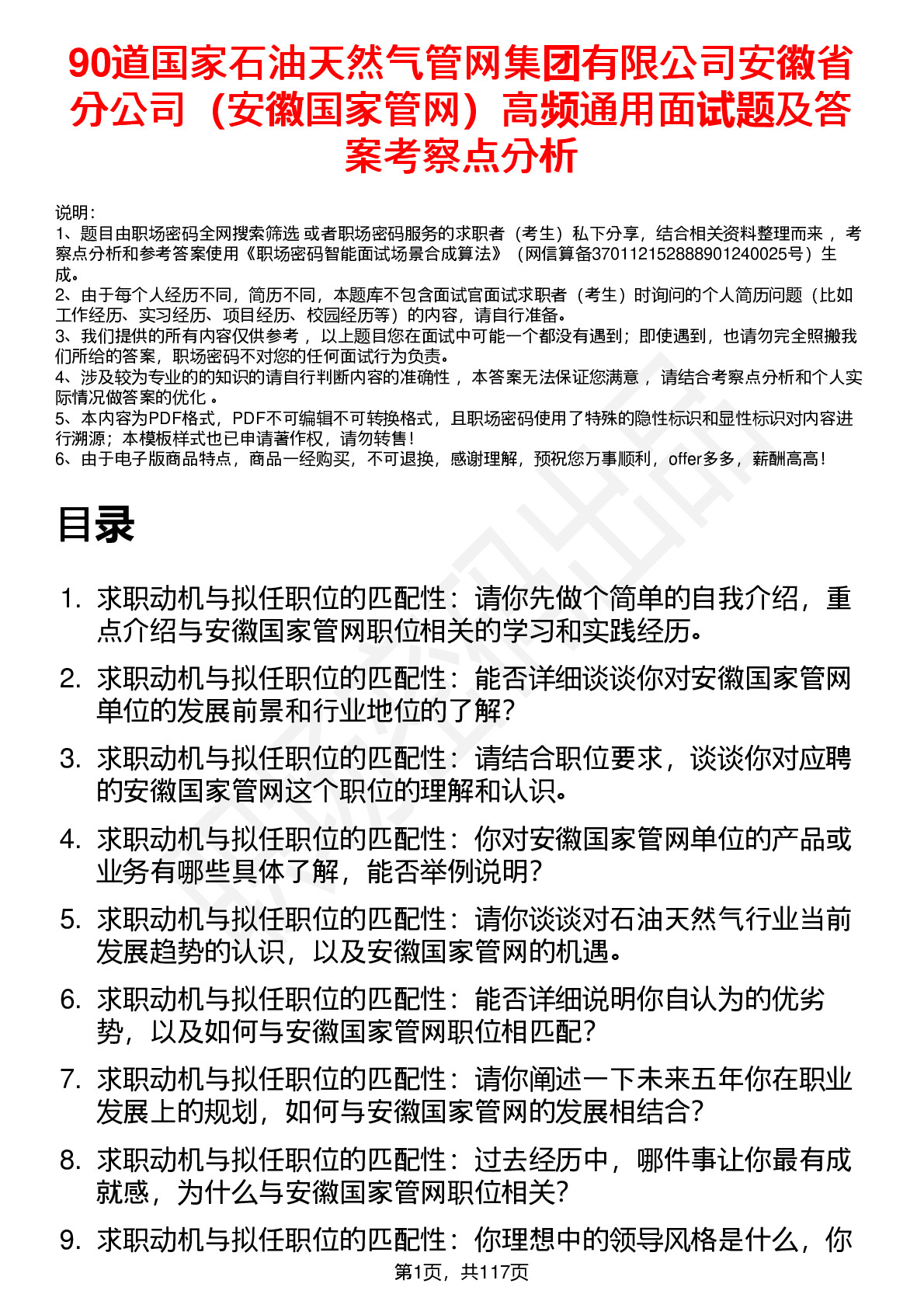 90道国家石油天然气管网集团有限公司安徽省分公司（安徽国家管网）高频通用面试题及答案考察点分析

说明：
1、题目由职场密码全网搜索筛选 或者职场密码服务的求职者（考生）私下分享，结合相关资料整理而来 ，考察点分析和参考答案使用《职场密码智能面试场景合成算法》（网信算备370112152888901240025号）生成。
2、由于每个人经历不同，简历不同，本题库不包含面试官面试求职者（考生）时询问的个人简历问题（比如工作经历、实习经历、项目经历、校园经历等）的内容，请自行准备。
3、我们提供的所有内容仅供参考 ，以上题目您在面试中可能一个都没有遇到；即使遇到，也请勿完全照搬我们所给的答案，职场密码不对您的任何面试行为负责。
4、涉及较为专业的的知识的请自行判断内容的准确性 ，本答案无法保证您满意 ，请结合考察点分析和个人实际情况做答案的优化 。
5、本内容为PDF格式，PDF不可编辑不可转换格式，且职场密码使用了特殊的隐性标识和显性标识对内容进行溯源；本模板样式也已申请著作权，请勿转售！
6、由于电子版商品特点，商品一经购买，不可退换，感谢理解，预祝您万事顺利，offer多多，薪酬高高！

目录

1. 求职动机与拟任职位的匹配性：请你先做个简单的自我介绍，重点介绍与安徽国家管网职位相关的学习和实践经历。
2. 求职动机与拟任职位的匹配性：能否详细谈谈你对安徽国家管网单位的发展前景和行业地位的了解？
3. 求职动机与拟任职位的匹配性：请结合职位要求，谈谈你对应聘的安徽国家管网这个职位的理解和认识。
4. 求职动机与拟任职位的匹配性：你对安徽国家管网单位的产品或业务有哪些具体了解，能否举例说明？
5. 求职动机与拟任职位的匹配性：请你谈谈对石油天然气行业当前发展趋势的认识，以及安徽国家管网的机遇。
6. 求职动机与拟任职位的匹配性：能否详细说明你自认为的优劣势，以及如何与安徽国家管网职位相匹配？
7. 求职动机与拟任职位的匹配性：请你阐述一下未来五年你在职业发展上的规划，如何与安徽国家管网的发展相结合？
8. 求职动机与拟任职位的匹配性：过去经历中，哪件事让你最有成就感，为什么与安徽国家管网职位相关？
9. 求职动机与拟任职位的匹配性：你理想中的领导风格是什么，你

第1页，共117页